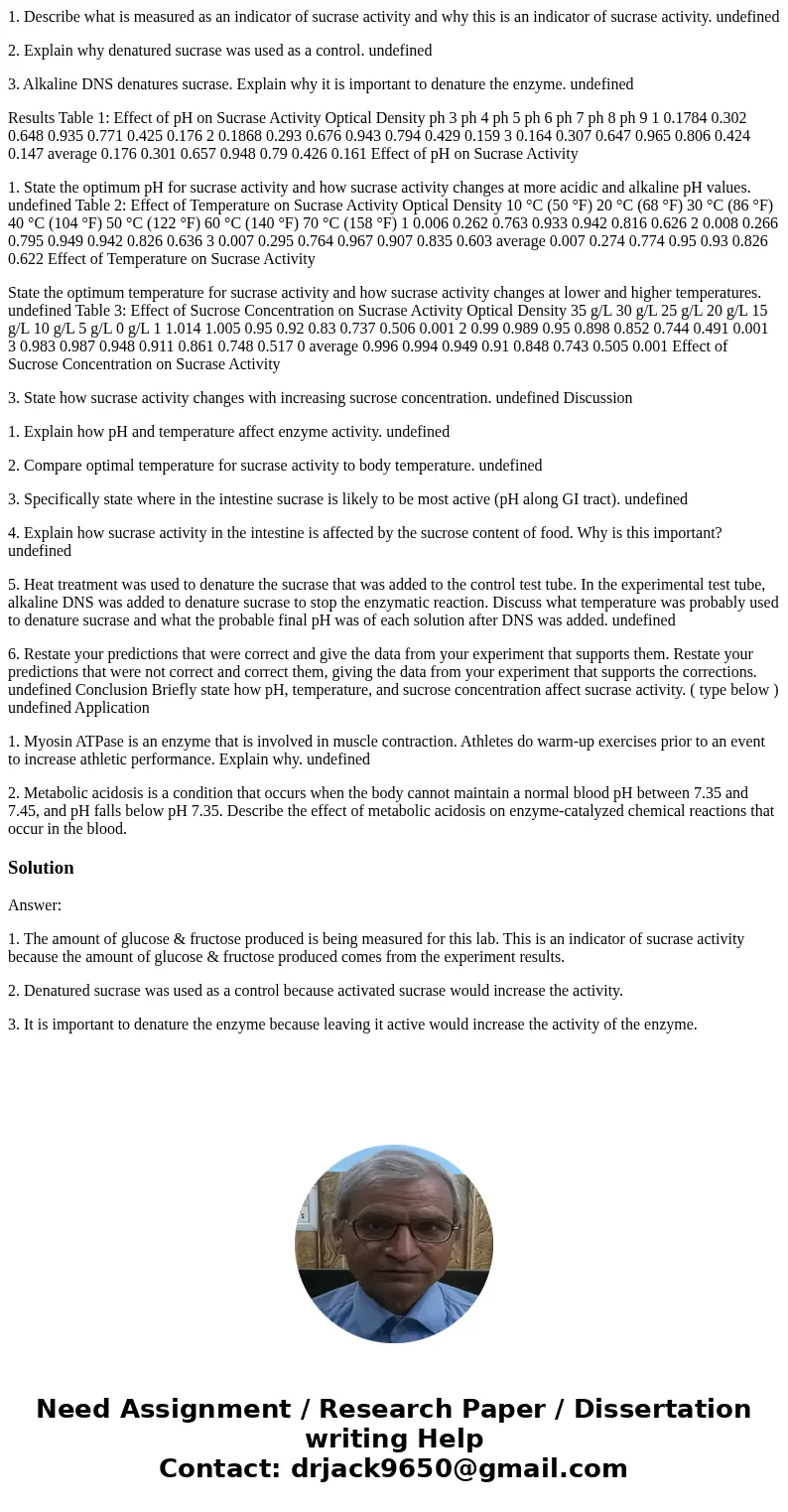 1. Describe what is measured as an indicator of sucrase activity and why this is an indicator of sucrase activity. undefined

2. Explain why denatured sucrase was used as a control. undefined

3. Alkaline DNS denatures sucrase. Explain why it is important to denature the enzyme. undefined

Results Table 1: Effect of pH on Sucrase Activity Optical Density ph 3 ph 4 ph 5 ph 6 ph 7 ph 8 ph 9 1 0.1784 0.302 0.648 0.935 0.771 0.425 0.176 2 0.1868 0.293 0.676 0.943 0.794 0.429 0.159 3 0.164 0.307 0.647 0.965 0.806 0.424 0.147 average 0.176 0.301 0.657 0.948 0.79 0.426 0.161 Effect of pH on Sucrase Activity

1. State the optimum pH for sucrase activity and how sucrase activity changes at more acidic and alkaline pH values. undefined Table 2: Effect of Temperature on Sucrase Activity Optical Density 10 °C (50 °F) 20 °C (68 °F) 30 °C (86 °F) 40 °C (104 °F) 50 °C (122 °F) 60 °C (140 °F) 70 °C (158 °F) 1 0.006 0.262 0.763 0.933 0.942 0.816 0.626 2 0.008 0.266 0.795 0.949 0.942 0.826 0.636 3 0.007 0.295 0.764 0.967 0.907 0.835 0.603 average 0.007 0.274 0.774 0.95 0.93 0.826 0.622 Effect of Temperature on Sucrase Activity

State the optimum temperature for sucrase activity and how sucrase activity changes at lower and higher temperatures. undefined Table 3: Effect of Sucrose Concentration on Sucrase Activity Optical Density 35 g/L 30 g/L 25 g/L 20 g/L 15 g/L 10 g/L 5 g/L 0 g/L 1 1.014 1.005 0.95 0.92 0.83 0.737 0.506 0.001 2 0.99 0.989 0.95 0.898 0.852 0.744 0.491 0.001 3 0.983 0.987 0.948 0.911 0.861 0.748 0.517 0 average 0.996 0.994 0.949 0.91 0.848 0.743 0.505 0.001 Effect of Sucrose Concentration on Sucrase Activity

3. State how sucrase activity changes with increasing sucrose concentration. undefined Discussion

1. Explain how pH and temperature affect enzyme activity. undefined

2. Compare optimal temperature for sucrase activity to body temperature. undefined

3. Specifically state where in the intestine sucrase is likely to be most active (pH along GI tract). undefined

4. Explain how sucrase activity in the intestine is affected by the sucrose content of food. Why is this important? undefined

5. Heat treatment was used to denature the sucrase that was added to the control test tube. In the experimental test tube, alkaline DNS was added to denature sucrase to stop the enzymatic reaction. Discuss what temperature was probably used to denature sucrase and what the probable final pH was of each solution after DNS was added. undefined

6. Restate your predictions that were correct and give the data from your experiment that supports them. Restate your predictions that were not correct and correct them, giving the data from your experiment that supports the corrections. undefined Conclusion Briefly state how pH, temperature, and sucrose concentration affect sucrase activity. ( type below ) undefined Application

1. Myosin ATPase is an enzyme that is involved in muscle contraction. Athletes do warm-up exercises prior to an event to increase athletic performance. Explain why. undefined

2. Metabolic acidosis is a condition that occurs when the body cannot maintain a normal blood pH between 7.35 and 7.45, and pH falls below pH 7.35. Describe the effect of metabolic acidosis on enzyme-catalyzed chemical reactions that occur in the blood.

Solution

Answer:

1. The amount of glucose & fructose produced is being measured for this lab. This is an indicator of sucrase activity because the amount of glucose & fructose produced comes from the experiment results.

2. Denatured sucrase was used as a control because activated sucrase would increase the activity.

3. It is important to denature the enzyme because leaving it active would increase the activity of the enzyme.

Need Assignment / Research Paper / Dissertation writing Help
Contact: drjack9650@gmail.com